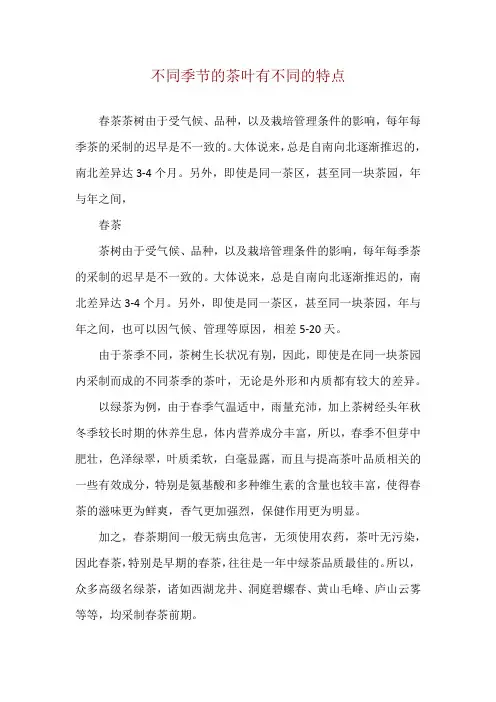 不同季节的茶叶有不同的特点

春茶茶树由于受气候、品种，以及栽培管理条件的影响，每年每季茶的采制的迟早是不一致的。大体说来，总是自南向北逐渐推迟的，南北差异达 3-4 个月。另外，即使是同一茶区，甚至同一块茶园，年与年之间，

春茶

茶树由于受气候、品种，以及栽培管理条件的影响，每年每季茶的采制的迟早是不一致的。大体说来，总是自南向北逐渐推迟的，南北差异达 3-4 个月。另外，即使是同一茶区，甚至同一块茶园，年与年之间，也可以因气候、管理等原因，相差 5-20 天。

由于茶季不同，茶树生长状况有别，因此，即使是在同一块茶园内采制而成的不同茶季的茶叶，无论是外形和内质都有较大的差异。

以绿茶为例，由于春季气温适中，雨量充沛，加上茶树经头年秋冬季较长时期的休养生息，体内营养成分丰富，所以，春季不但芽中肥壮，色泽绿翠，叶质柔软，白毫显露，而且与提高茶叶品质相关的一些有效成分，特别是氨基酸和多种维生素的含量也较丰富，使得春茶的滋味更为鲜爽，香气更加强烈，保健作用更为明显。

加之，春茶期间一般无病虫危害，无须使用农药，茶叶无污染，因此春茶，特别是早期的春茶，往往是一年中绿茶品质最佳的。所以，众多高级名绿茶，诸如西湖龙井、洞庭碧螺春、黄山毛峰、庐山云雾等等，均采制春茶前期。